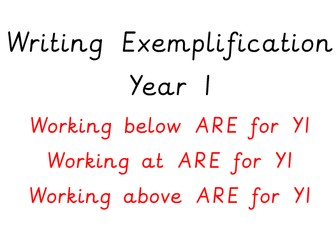 Writing Exemplification
Year 1

Working below ARE for Y1
Working at ARE for Y1
Working above ARE for Y1